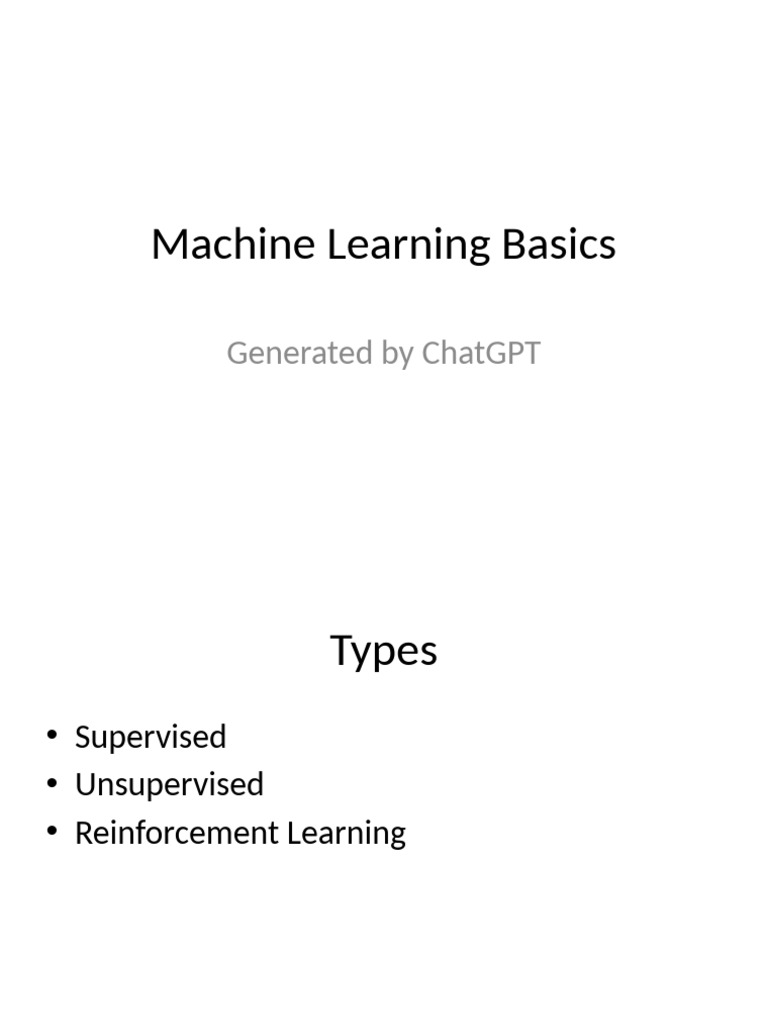 Machine Learning Basics

Generated by ChatGPT

Types

• Supervised
• Unsupervised
• Reinforcement Learning